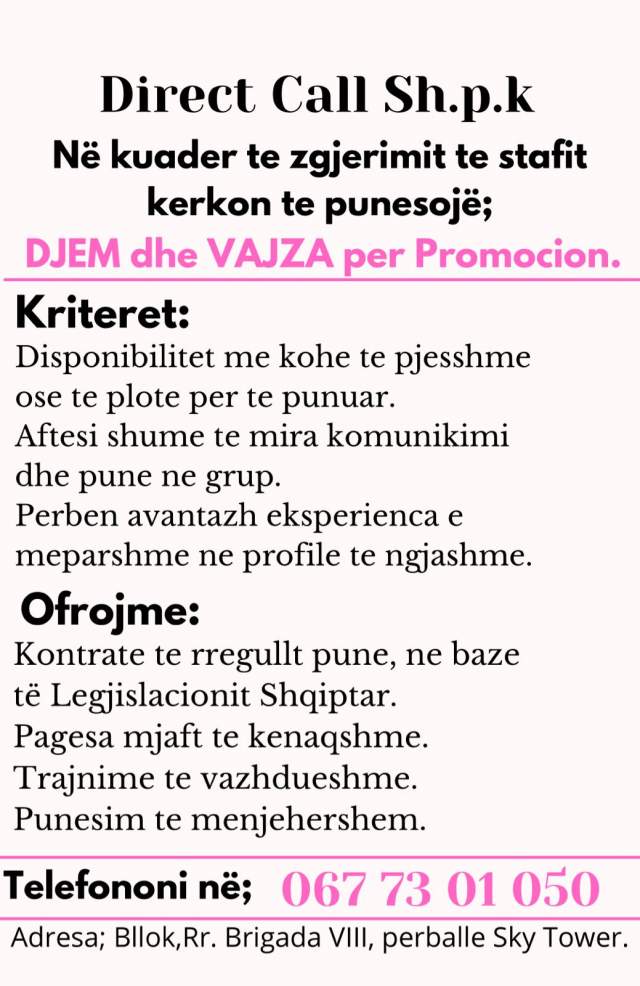 Direct Call Sh.p.k

Në kuader te zgjerimit te stafit kerkon te punesojë;

DJEM dhe VAJZA per Promocion.

Kriteret:

Disponibilitet me kohe te pjesshme ose te plote per te punuar.
Aftesi shume te mira komunikimi dhe pune ne grup.
Perben avantazh eksperienca e meparshme ne profile te ngjashme.

Ofrojme:

Kontrate te rregullt pune, ne baze të Legjislacionit Shqiptar.
Pagesa mjaft te kenaqshme.
Trajnime te vazhdueshme.
Punesim te menjehershem.

Telefononi në; 067 73 01 050

Adresa; Bllok,Rr. Brigada VIII, perballe Sky Tower.